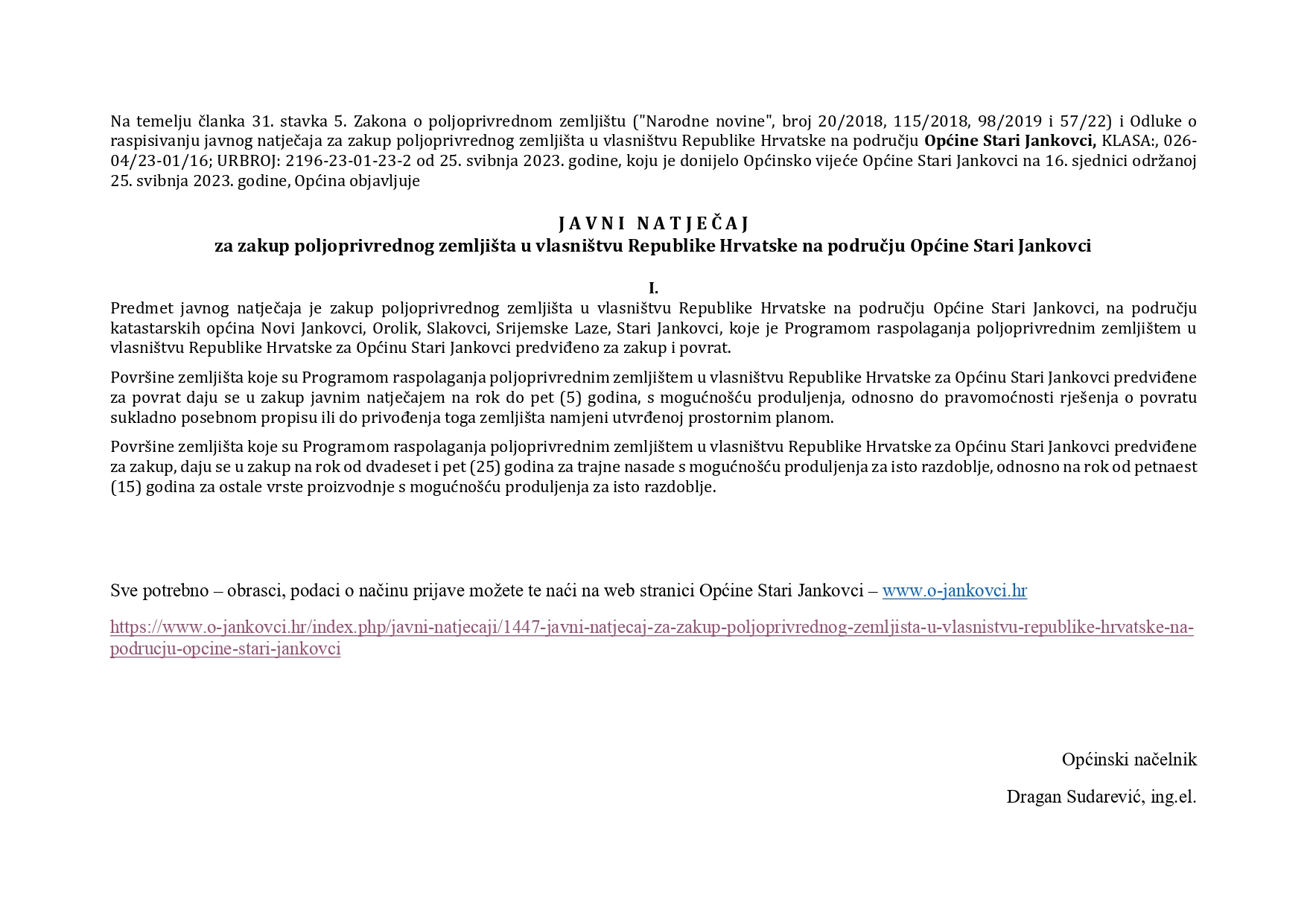 Na temelju članka 31. stavka 5. Zakona o poljoprivrednom zemljištu ("Narodne novine", broj 20/2018, 115/2018, 98/2019 i 57/22) i Odluke o raspisivanju javnog natječaja za zakup poljoprivrednog zemljišta u vlasništvu Republike Hrvatske na području Općine Stari Jankovci, KLASA:, 026-04/23-01/16; URBROJ: 2196-23-01-23-2 od 25. svibnja 2023. godine, koju je donijelo Općinsko vijeće Općine Stari Jankovci na 16. sjednici održanoj 25. svibnja 2023. godine, Općina objavljuje

J A V N I N A T J E Č A J
za zakup poljoprivrednog zemljišta u vlasništvu Republike Hrvatske na području Općine Stari Jankovci

I.
Predmet javnog natječaja je zakup poljoprivrednog zemljišta u vlasništvu Republike Hrvatske na području Općine Stari Jankovci, na području katastarskih općina Novi Jankovci, Orolik, Slakovci, Srijemske Laze, Stari Jankovci, koje je Programom raspolaganja poljoprivrednim zemljištem u vlasništvu Republike Hrvatske za Općinu Stari Jankovci predviđeno za zakup i povrat.

Površine zemljišta koje su Programom raspolaganja poljoprivrednim zemljištem u vlasništvu Republike Hrvatske za Općinu Stari Jankovci predviđene za povrat daju se u zakup javnim natječajem na rok do pet (5) godina, s mogućnošću produljenja, odnosno do pravomoćnosti rješenja o povratu sukladno posebnom propisu ili do privođenja toga zemljišta namjeni utvrđenoj prostornim planom.

Površine zemljišta koje su Programom raspolaganja poljoprivrednim zemljištem u vlasništvu Republike Hrvatske za Općinu Stari Jankovci predviđene za zakup, daju se u zakup na rok od dvadeset i pet (25) godina za trajne nasade s mogućnošću produljenja za isto razdoblje, odnosno na rok od petnaest (15) godina za ostale vrste proizvodnje s mogućnošću produljenja za isto razdoblje.

Sve potrebno – obrasci, podaci o načinu prijave možete te naći na web stranici Općine Stari Jankovci – www.o-jankovci.hr

https://www.o-jankovci.hr/index.php/javni-natjecaji/1447-javni-natjecaj-za-zakup-poljoprivrednog-zemljista-u-vlasnistvu-republike-hrvatske-na-podrucju-opcine-stari-jankovci

Općinski načelnik

Dragan Sudarević, ing.el.